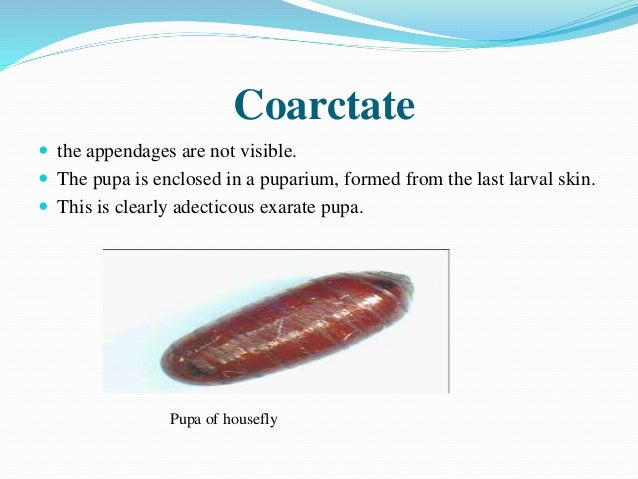 Coarctate

- the appendages are not visible.
- The pupa is enclosed in a puparium, formed from the last larval skin.
- This is clearly adecticous exarate pupa.

Pupa of housefly